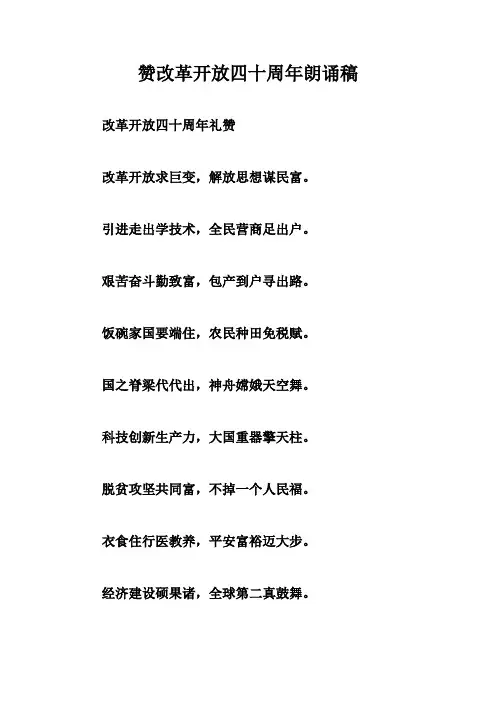 赞改革开放四十周年朗诵稿

改革开放四十周年礼赞

改革开放求巨变，解放思想谋民富。

引进走出学技术，全民营商足出户。

艰苦奋斗勤致富，包产到户寻出路。

饭碗家国要端住，农民种田免税赋。

国之脊梁代代出，神舟嫦娥天空舞。

科技创新生产力，大国重器擎天柱。

脱贫攻坚共同富，不掉一个人民福。

衣食住行医教养，平安富裕迈大步。

经济建设硕果诸，全球第二真鼓舞。